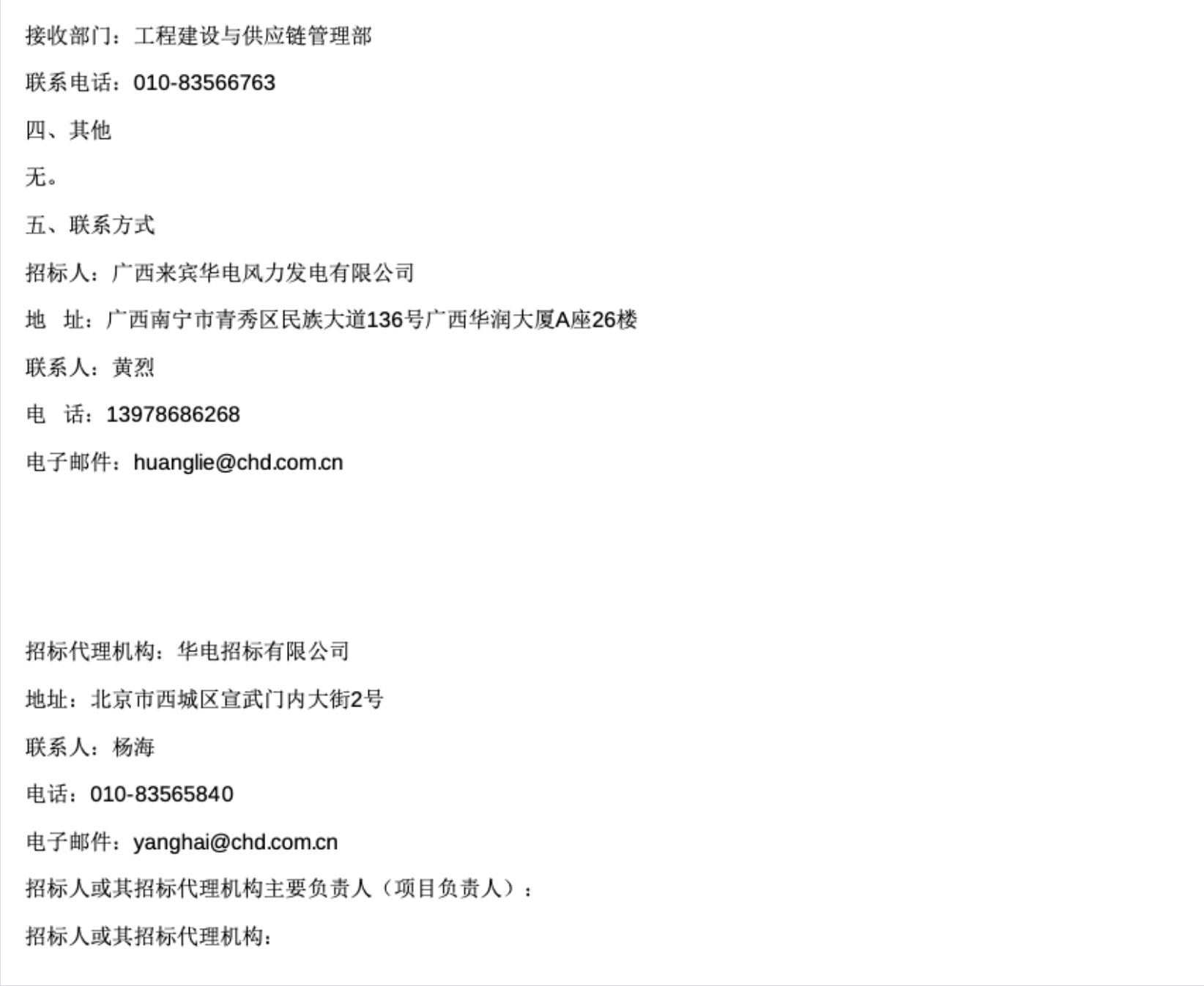 接收部门：工程建设与供应链管理部

联系电话：010-83566763

四、其他

无。

五、联系方式

招标人：广西来宾华电风力发电有限公司

地 址：广西南宁市青秀区民族大道136号广西华润大厦A座26楼

联系人：黄烈

电 话：13978686268

电子邮件：huanglie@chd.com.cn

招标代理机构：华电招标有限公司

地址：北京市西城区宣武门内大街2号

联系人：杨海

电话：010-83565840

电子邮件：yanghai@chd.com.cn

招标人或其招标代理机构主要负责人（项目负责人）：

招标人或其招标代理机构：